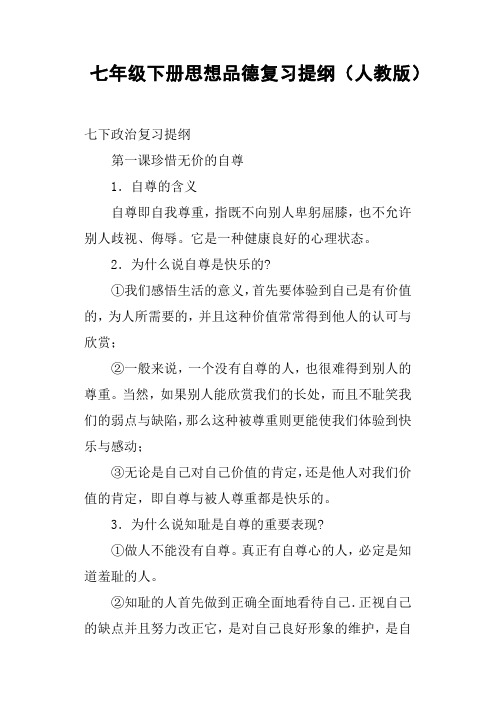 七年级下册思想品德复习提纲（人教版）

七下政治复习提纲

第一课珍惜无价的自尊

1．自尊的含义

自尊即自我尊重，指既不向别人卑躬屈膝，也不允许别人歧视、侮辱。它是一种健康良好的心理状态。

2．为什么说自尊是快乐的?

①我们感悟生活的意义，首先要体验到自己是有价值的，为人所需要的，并且这种价值常常得到他人的认可与欣赏；

②一般来说，一个没有自尊的人，也很难得到别人的尊重。当然，如果别人能欣赏我们的长处，而且不耻笑我们的弱点与缺陷，那么这种被尊重则更能使我们体验到快乐与感动；

③无论是自己对自己价值的肯定，还是他人对我们价值的肯定，即自尊与被人尊重都是快乐的。

3．为什么说知耻是自尊的重要表现?

①做人不能没有自尊。真正有自尊心的人，必定是知道羞耻的人。

②知耻的人首先做到正确全面地看待自己.正视自己的缺点并且努力改正它，是对自己良好形象的维护，是自